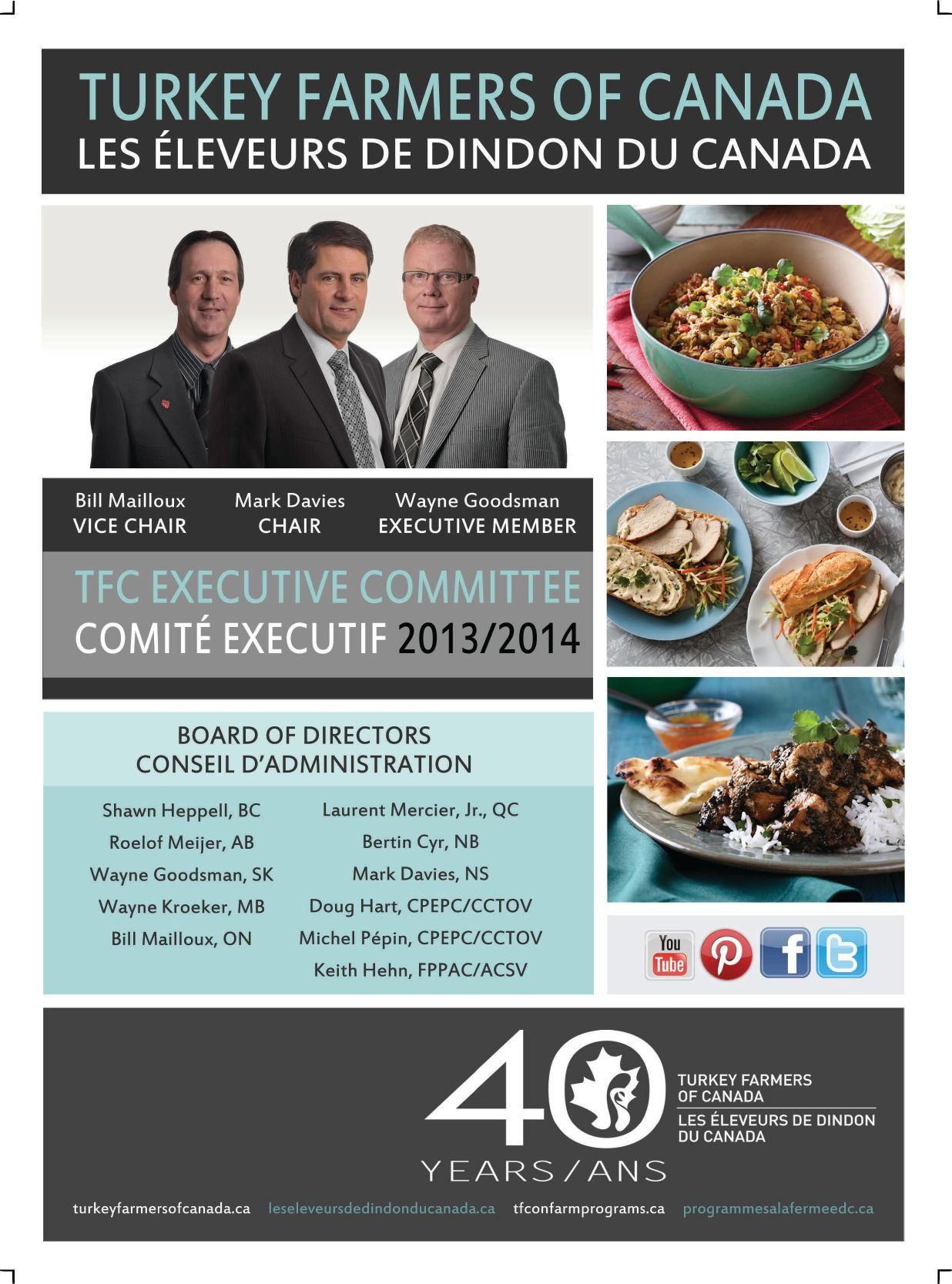 TURKEY FARMERS OF CANADA
LES ÉLEVEURS DE DINDON DU CANADA

Bill Mailloux
VICE CHAIR

Mark Davies
CHAIR

Wayne Goodsman
EXECUTIVE MEMBER

TFC EXECUTIVE COMMITTEE
COMITÉ EXECUTIF 2013/2014

BOARD OF DIRECTORS
CONSEIL D'ADMINISTRATION

Shawn Heppell, BC
Roelof Meijer, AB
Wayne Goodsman, SK
Wayne Kroeker, MB
Bill Mailloux, ON

Laurent Mercier, Jr., QC
Bertin Cyr, NB
Mark Davies, NS
Doug Hart, CPEPC/CCTOV
Michel Pépin, CPEPC/CCTOV
Keith Hehn, FPPAC/ACSV

You Tube

40
YEARS / ANS

TURKEY FARMERS
OF CANADA
LES ÉLEVEURS DE DINDON
DU CANADA

turkeyfarmersofcanada.ca leseleveursdedindonducanada.ca tfconfarmprograms.ca programmesalafermeedc.ca